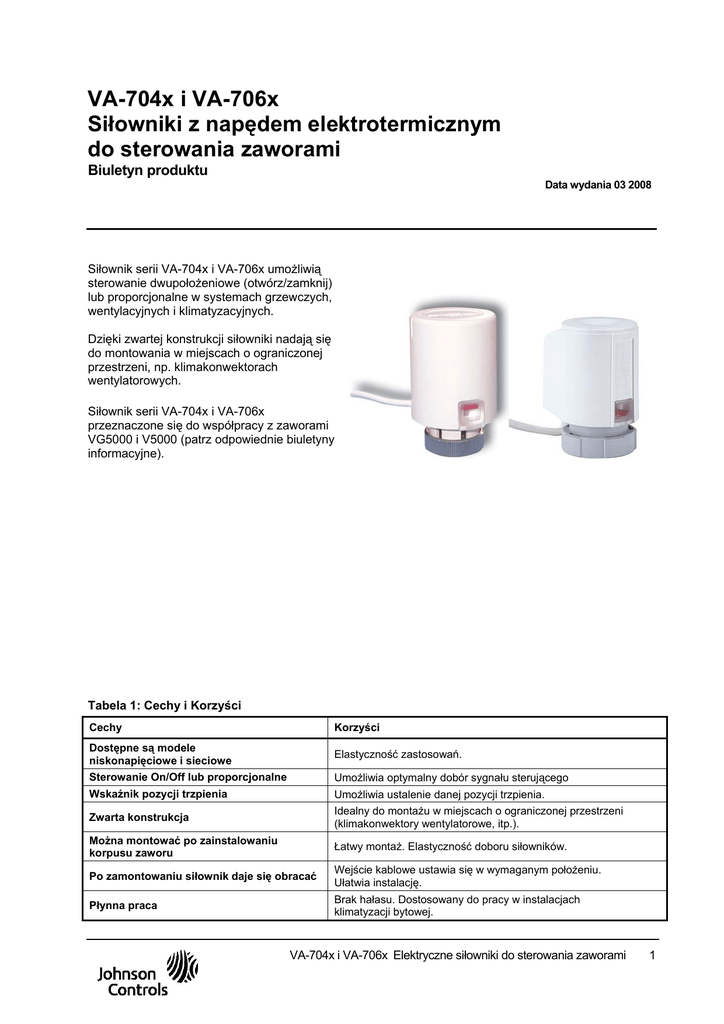 VA-704x i VA-706x
Siłowniki z napędem elektrotermicznym do sterowania zaworami
Biuletyn produktu

Data wydania 03 2008

Siłownik serii VA-704x i VA-706x umożliwią sterowanie dwupołożeniowe (otwórz/zamknij) lub proporcjonalne w systemach grzewczych, wentylacyjnych i klimatyzacyjnych.

Dzięki zwartej konstrukcji siłowniki nadają się do montowania w miejscach o ograniczonej przestrzeni, np. klimakonwektorach wentylatorowych.

Siłownik serii VA-704x i VA-706x przeznaczone się do współpracy z zaworami VG5000 i V5000 (patrz odpowiednie biuletyny informacyjne).

Tabela 1: Cechy i Korzyści

| Cechy | Korzyści |
|---|---|
| Dostępne są modele niskonapięciowe i sieciowe | Elastyczność zastosowań. |
| Sterowanie On/Off lub proporcjonalne | Umożliwia optymalny dobór sygnału sterującego |
| Wskaźnik pozycji trzpienia | Umożliwia ustalenie danej pozycji trzpienia. |
| Zwarta konstrukcja | Idealny do montażu w miejscach o ograniczonej przestrzeni (klimakonwektory wentylatorowe, itp.). |
| Można montować po zainstalowaniu korpusu zaworu | Łatwy montaż. Elastyczność doboru siłowników. |
| Po zamontowaniu siłownik daje się obracać | Wejście kablowe ustawia się w wymaganym położeniu. Ułatwia instalację. |
| Płynna praca | Brak hałasu. Dostosowany do pracy w instalacjach klimatyzacji bytowej. |

VA-704x i VA-706x Elektryczne siłowniki do sterowania zaworami 1

Johnson Controls